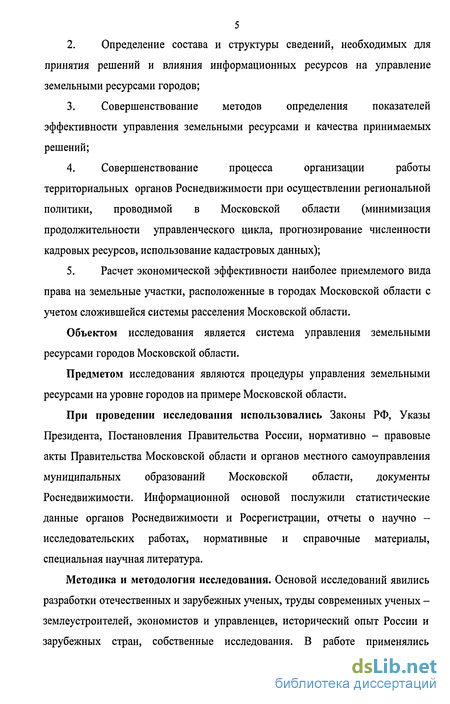 5

2. Определение состава и структуры сведений, необходимых для принятия решений и влияния информационных ресурсов на управление земельными ресурсами городов;

3. Совершенствование методов определения показателей эффективности управления земельными ресурсами и качества принимаемых решений;

4. Совершенствование процесса организации работы территориальных органов Роснедвижимости при осуществлении региональной политики, проводимой в Московской области (минимизация продолжительности управленческого цикла, прогнозирование численности кадровых ресурсов, использование кадастровых данных);

5. Расчет экономической эффективности наиболее приемлемого вида права на земельные участки, расположенные в городах Московской области с учетом сложившейся системы расселения Московской области.

Объектом исследования является система управления земельными ресурсами городов Московской области.

Предметом исследования являются процедуры управления земельными ресурсами на уровне городов на примере Московской области.

При проведении исследования использовались Законы РФ, Указы Президента, Постановления Правительства России, нормативно – правовые акты Правительства Московской области и органов местного самоуправления муниципальных образований Московской области, документы Роснедвижимости. Информационной основой послужили статистические данные органов Роснедвижимости и Росрегистрации, отчеты о научно – исследовательских работах, нормативные и справочные материалы, специальная научная литература.

Методика и методология исследования. Основой исследований явились разработки отечественных и зарубежных ученых, труды современных ученых – землеустроителей, экономистов и управленцев, исторический опыт России и зарубежных стран, собственные исследования. В работе применялись

dsLib.net
библиотека диссертаций